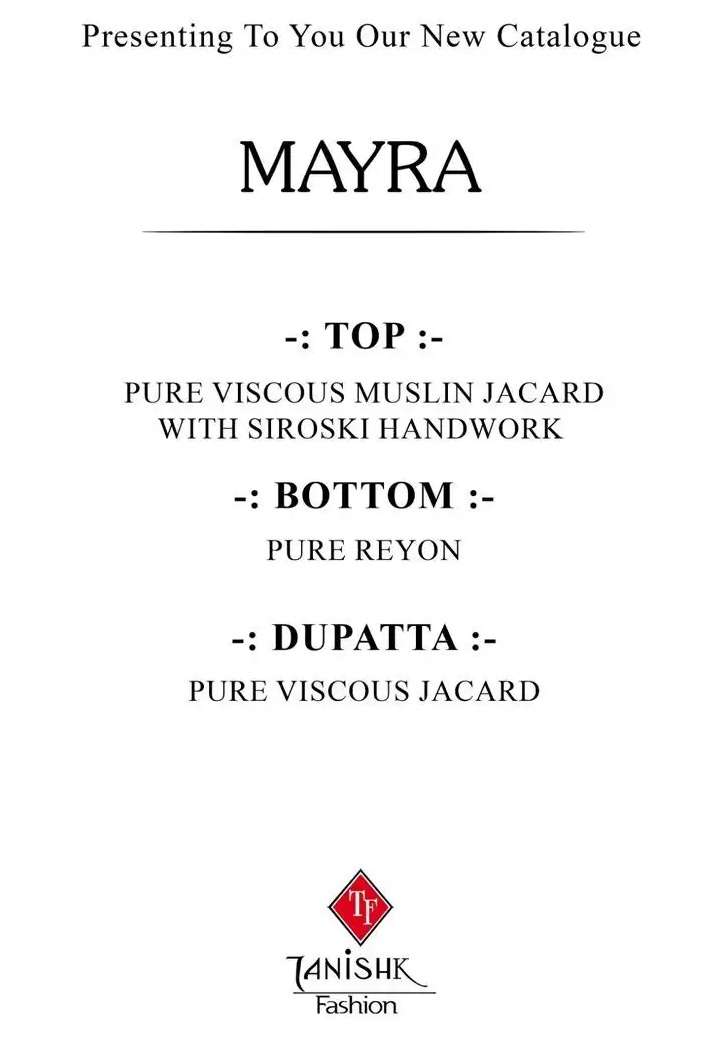 Presenting To You Our New Catalogue

MAYRA

-: TOP :-

PURE VISCOUS MUSLIN JACARD WITH SIROSKI HANDWORK

-: BOTTOM :-

PURE REYON

-: DUPATTA :-

PURE VISCOUS JACARD

TF

TANISHK
Fashion